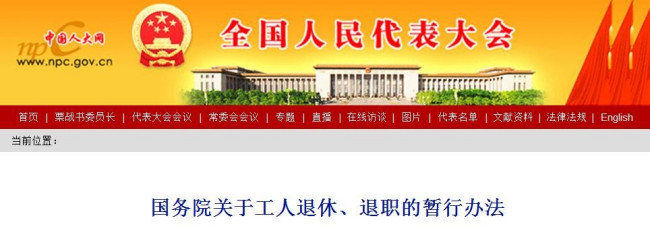 中国人大网
npc
www.npc.gov.cn
全国人民代表大会

首页 | 栗战书委员长 | 代表大会会议 | 常委会会议 | 专题 | 直播 | 在线访谈 | 图片 | 代表名单 | 文献资料 | 法律法规 | English

当前位置：

国务院关于工人退休、退职的暂行办法